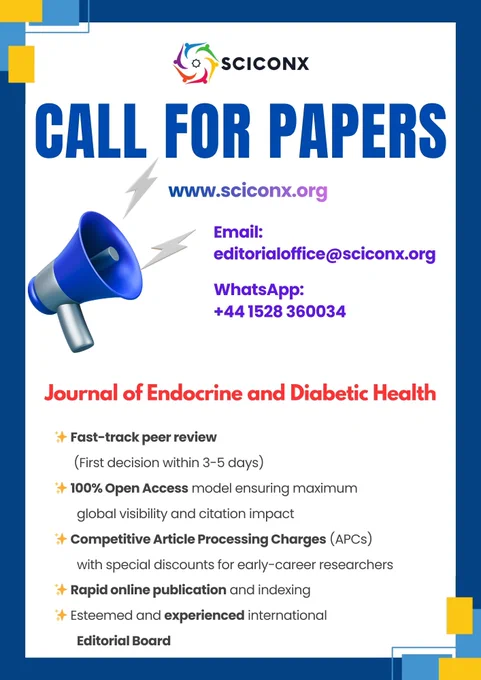 SCICONX

CALL FOR PAPERS

www.sciconx.org

Email:
editorialoffice@sciconx.org

WhatsApp:
+44 1528 360034

Journal of Endocrine and Diabetic Health

✨ Fast-track peer review (First decision within 3-5 days)
✨ 100% Open Access model ensuring maximum global visibility and citation impact
✨ Competitive Article Processing Charges (APCs) with special discounts for early-career researchers
✨ Rapid online publication and indexing
✨ Esteemed and experienced international Editorial Board